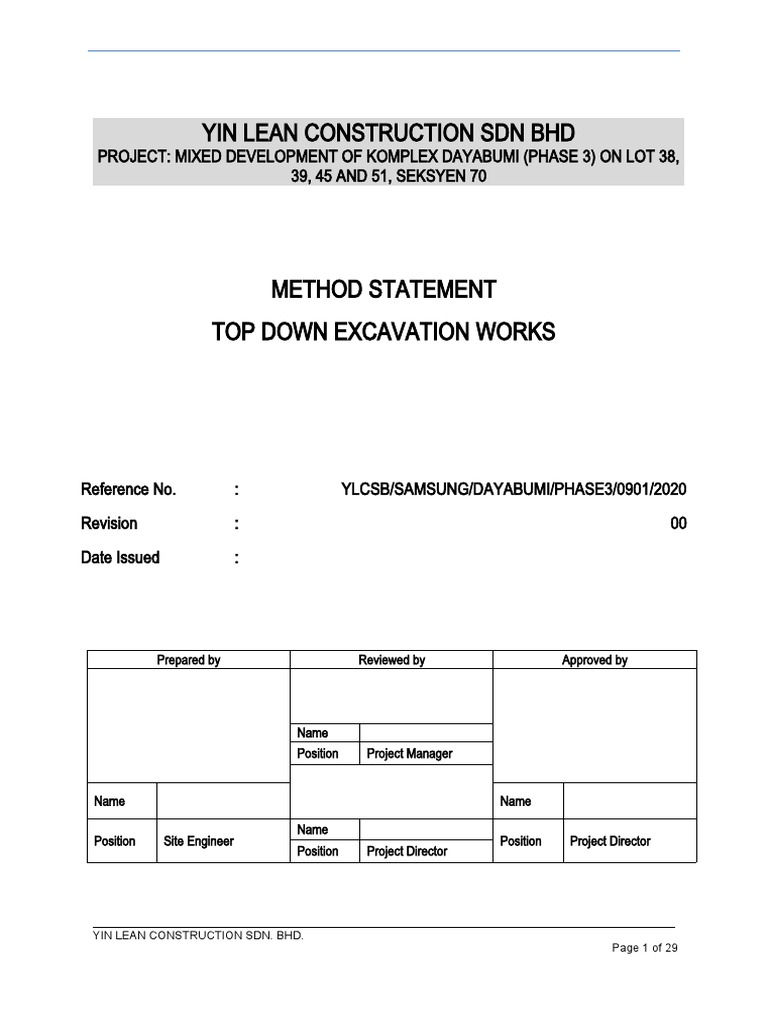 YIN LEAN CONSTRUCTION SDN BHD
PROJECT: MIXED DEVELOPMENT OF KOMPLEX DAYABUMI (PHASE 3) ON LOT 38, 39, 45 AND 51, SEKSYEN 70

METHOD STATEMENT
TOP DOWN EXCAVATION WORKS

Reference No. : YLCSB/SAMSUNG/DAYABUMI/PHASE3/0901/2020
Revision : 00
Date Issued :

| Prepared by | | Reviewed by | | Approved by | |
|---|---|---|---|---|---|
| | | | | | |
| | | Name | | | |
| | | Position | Project Manager | | |
| Name | | | | Name | |
| Position | Site Engineer | Name | | Position | Project Director |
| | | Position | Project Director | | |

YIN LEAN CONSTRUCTION SDN. BHD.
Page 1 of 29